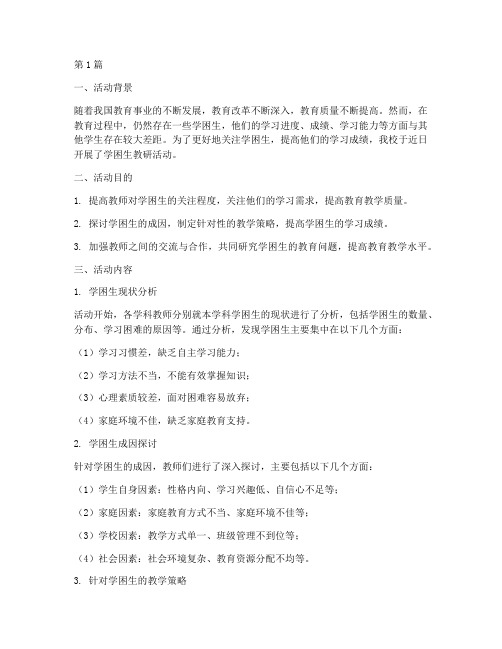 第1篇

一、活动背景

随着我国教育事业的不断发展，教育改革不断深入，教育质量不断提高。然而，在教育过程中，仍然存在一些学困生，他们的学习进度、成绩、学习能力等方面与其他学生存在较大差距。为了更好地关注学困生，提高他们的学习成绩，我校于近日开展了学困生教研活动。

二、活动目的

1. 提高教师对学困生的关注程度，关注他们的学习需求，提高教育教学质量。

2. 探讨学困生的成因，制定针对性的教学策略，提高学困生的学习成绩。

3. 加强教师之间的交流与合作，共同研究学困生的教育问题，提高教育教学水平。

三、活动内容

1. 学困生现状分析

活动开始，各学科教师分别就本学科学困生的现状进行了分析，包括学困生的数量、分布、学习困难的原因等。通过分析，发现学困生主要集中在以下几个方面：

（1）学习习惯差，缺乏自主学习能力；

（2）学习方法不当，不能有效掌握知识；

（3）心理素质较差，面对困难容易放弃；

（4）家庭环境不佳，缺乏家庭教育支持。

2. 学困生成因探讨

针对学困生的成因，教师们进行了深入探讨，主要包括以下几个方面：

（1）学生自身因素：性格内向、学习兴趣低、自信心不足等；

（2）家庭因素：家庭教育方式不当、家庭环境不佳等；

（3）学校因素：教学方式单一、班级管理不到位等；

（4）社会因素：社会环境复杂、教育资源分配不均等。

3. 针对学困生的教学策略